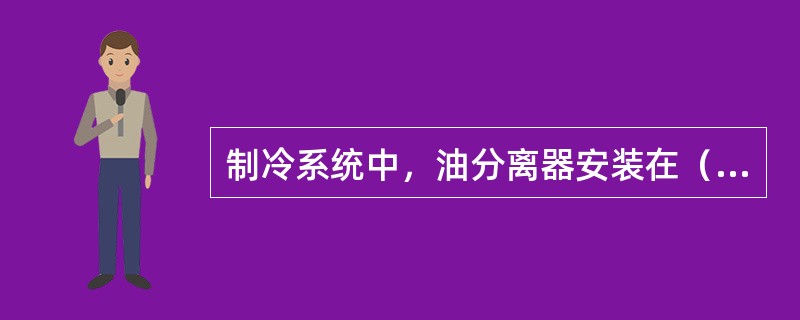 制冷系统中，油分离器安装在（...